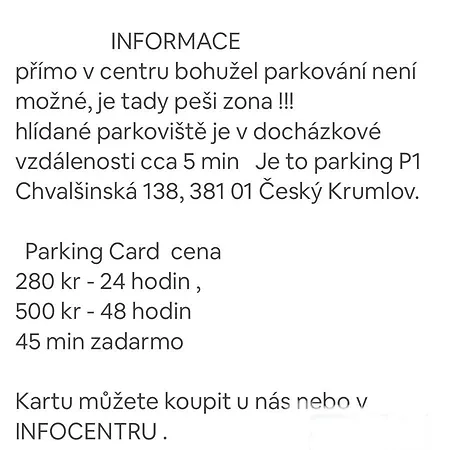 INFORMACE
přímo v centru bohužel parkování není možné, je tady peši zona !!!
hlídané parkoviště je v docházkové vzdálenosti cca 5 min Je to parking P1 Chvalšinská 138, 381 01 Český Krumlov.

Parking Card cena
280 kr - 24 hodin ,
500 kr - 48 hodin
45 min zadarmo

Kartu můžete koupit u nás nebo v INFOCENTRU .